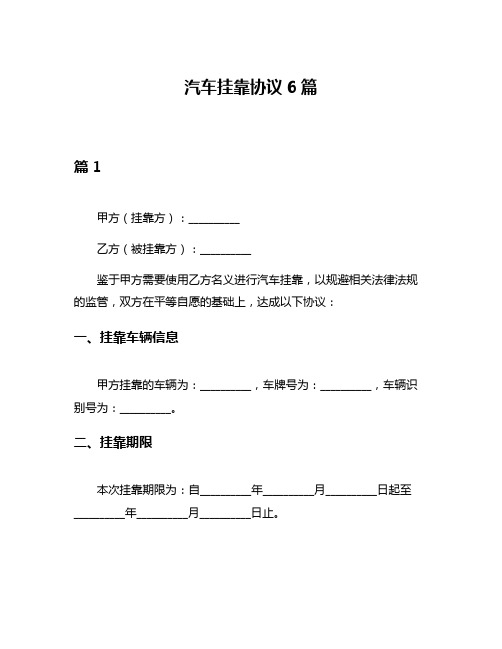 汽车挂靠协议 6 篇

篇 1

甲方（挂靠方）：__________

乙方（被挂靠方）：__________

鉴于甲方需要使用乙方名义进行汽车挂靠，以规避相关法律法规的监管，双方在平等自愿的基础上，达成以下协议：

一、挂靠车辆信息

甲方挂靠的车辆为：__________，车牌号为：__________，车辆识别号为：__________。

二、挂靠期限

本次挂靠期限为：自__________年__________月__________日起至__________年__________月__________日止。